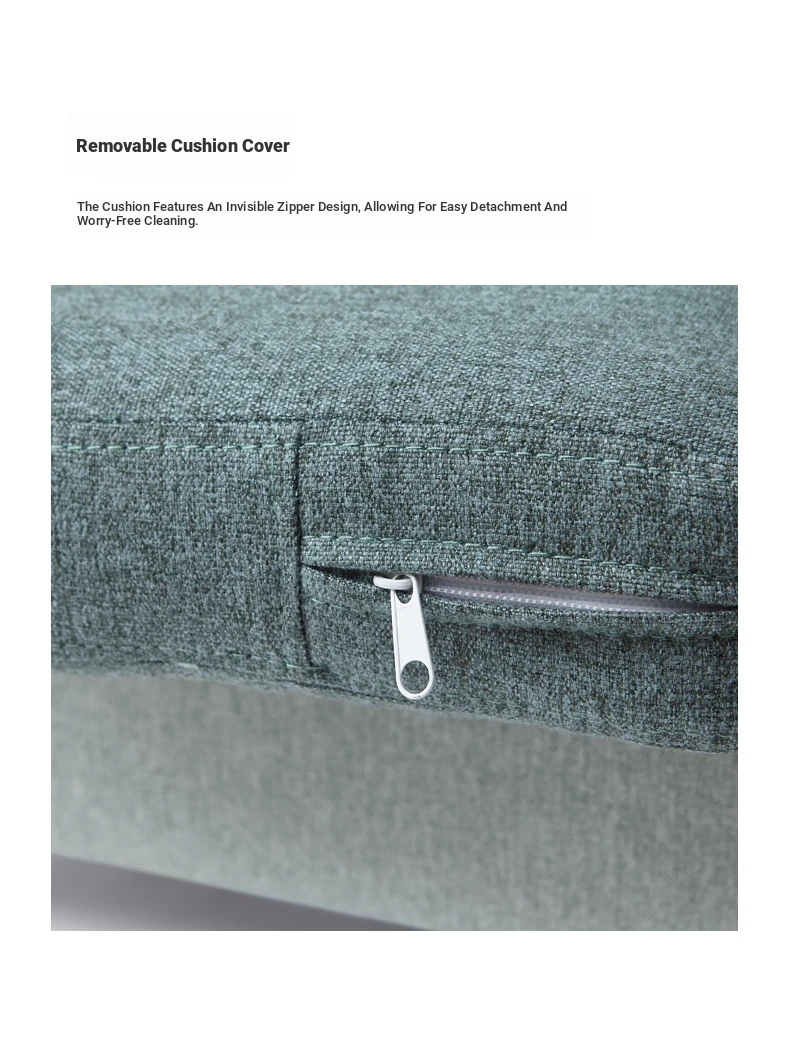 Removable Cushion Cover

The Cushion Features An Invisible Zipper Design, Allowing For Easy Detachment And Worry-Free Cleaning.